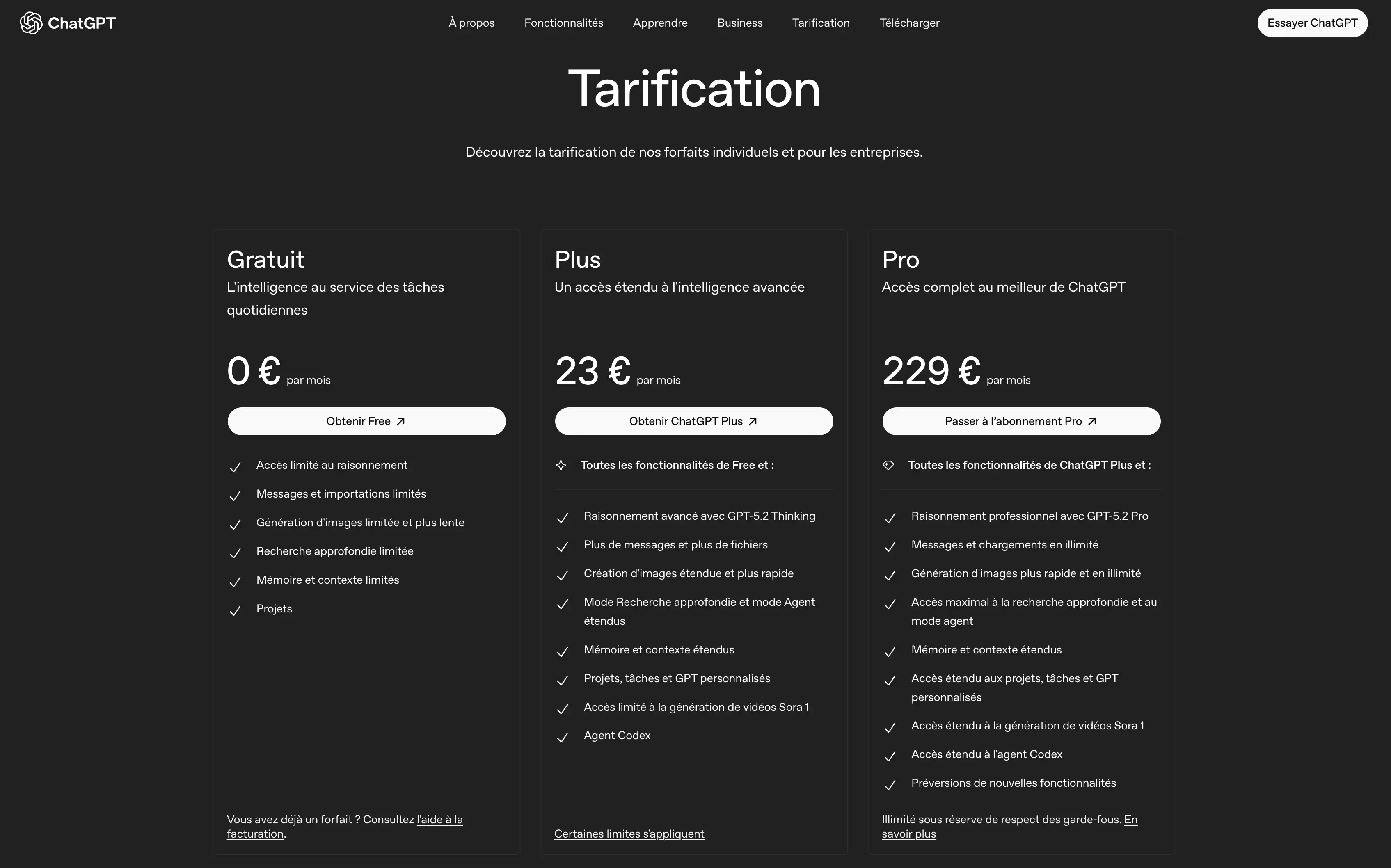 ChatGPT

À propos Fonctionnalités Apprendre Business Tarification Télécharger

Essayer ChatGPT

Tarification

Découvrez la tarification de nos forfaits individuels et pour les entreprises.

Gratuit
L'intelligence au service des tâches quotidiennes

0 € par mois

Obtenir Free

Accès limité au raisonnement
Messages et importations limités
Génération d'images limitée et plus lente
Recherche approfondie limitée
Mémoire et contexte limités
Projets

Vous avez déjà un forfait ? Consultez l'aide à la facturation.

Plus
Un accès étendu à l'intelligence avancée

23 € par mois

Obtenir ChatGPT Plus

Toutes les fonctionnalités de Free et :

Raisonnement avancé avec GPT-5.2 Thinking
Plus de messages et plus de fichiers
Création d'images étendue et plus rapide
Mode Recherche approfondie et mode Agent étendus
Mémoire et contexte étendus
Projets, tâches et GPT personnalisés
Accès limité à la génération de vidéos Sora 1
Agent Codex

Certaines limites s'appliquent

Pro
Accès complet au meilleur de ChatGPT

229 € par mois

Passer à l'abonnement Pro

Toutes les fonctionnalités de ChatGPT Plus et :

Raisonnement professionnel avec GPT-5.2 Pro
Messages et chargements en illimité
Génération d'images plus rapide et en illimité
Accès maximal à la recherche approfondie et au mode agent
Mémoire et contexte étendus
Accès étendu aux projets, tâches et GPT personnalisés
Accès étendu à la génération de vidéos Sora 1
Accès étendu à l'agent Codex
Préversions de nouvelles fonctionnalités

Illimité sous réserve de respect des garde-fous. En savoir plus